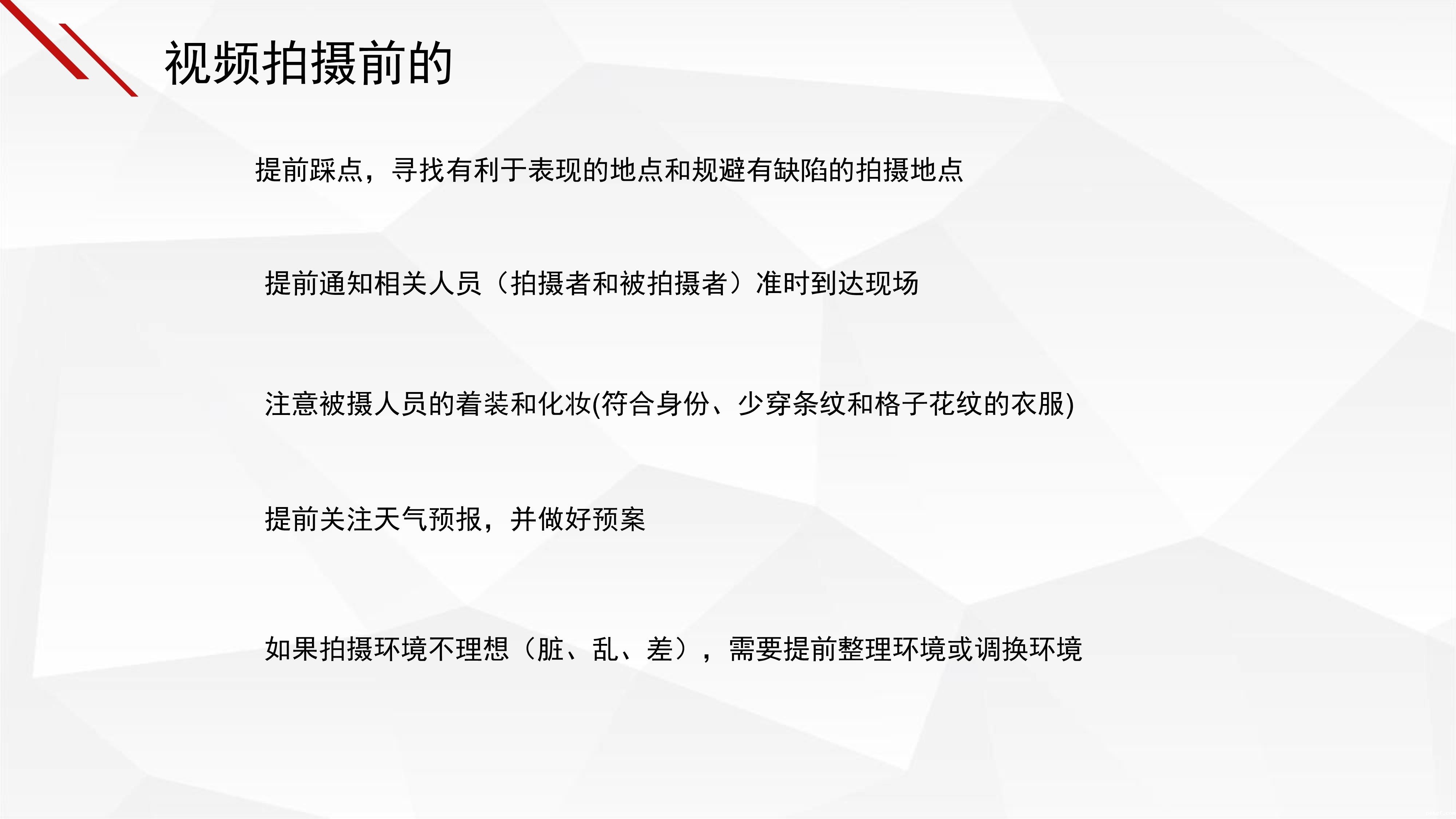 视频拍摄前的

提前踩点，寻找有利于表现的地点和规避有缺陷的拍摄地点

提前通知相关人员（拍摄者和被拍摄者）准时到达现场

注意被摄人员的着装和化妆(符合身份、少穿条纹和格子花纹的衣服)

提前关注天气预报，并做好预案

如果拍摄环境不理想（脏、乱、差），需要提前整理环境或调换环境